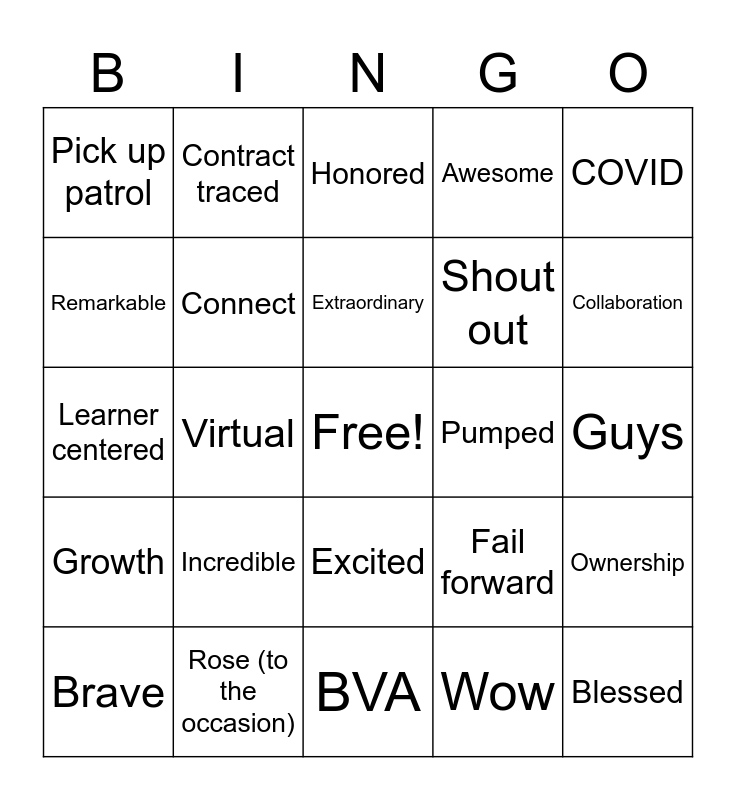 | B | I | N | G | O |
|---|---|---|---|---|
| Pick up patrol | Contract traced | Honored | Awesome | COVID |
| Remarkable | Connect | Extraordinary | Shout out | Collaboration |
| Learner centered | Virtual | Free! | Pumped | Guys |
| Growth | Incredible | Excited | Fail forward | Ownership |
| Brave | Rose (to the occasion) | BVA | Wow | Blessed |